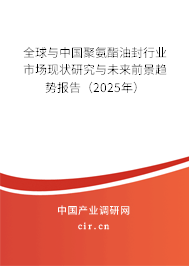 全球与中国聚氨酯油封行业市场现状研究与未来前景趋势报告（2025年）

中国产业调研网

cir.cn